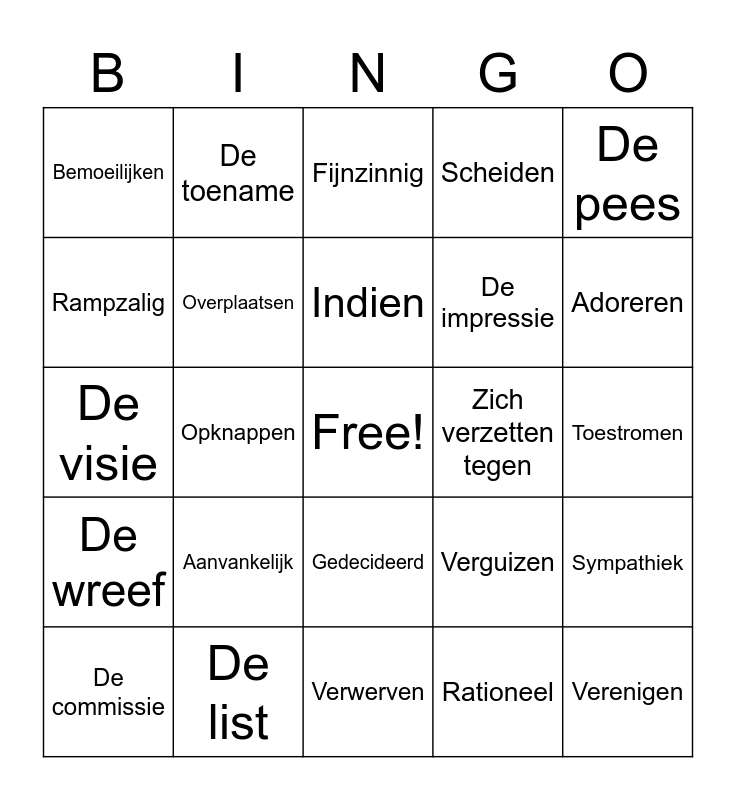 | B | I | N | G | O |
|---|---|---|---|---|
| Bemoeilijken | De toename | Fijnzinnig | Scheiden | De pees |
| Rampzalig | Overplaatsen | Indien | De impressie | Adoreren |
| De visie | Opknappen | Free! | Zich verzetten tegen | Toestromen |
| De wreef | Aanvankelijk | Gedecideerd | Verguizen | Sympathiek |
| De commissie | De list | Verwerven | Rationeel | Verenigen |